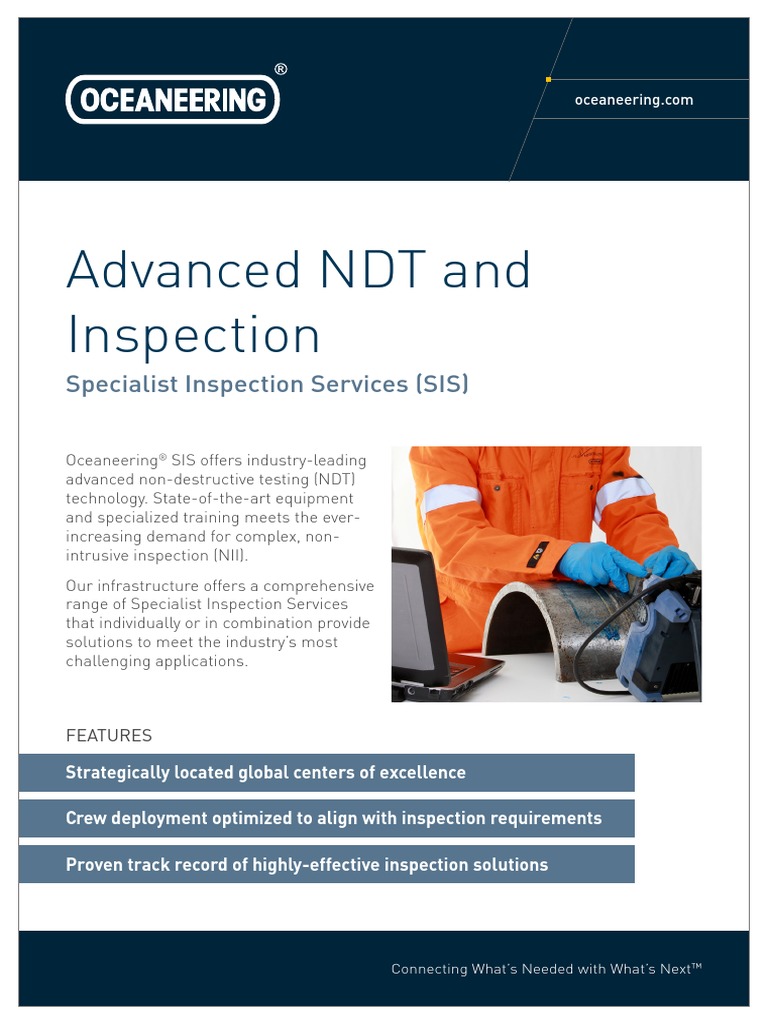 OCEANEERING®

oceaneering.com

Advanced NDT and Inspection

Specialist Inspection Services (SIS)

Oceaneering® SIS offers industry-leading advanced non-destructive testing (NDT) technology. State-of-the-art equipment and specialized training meets the ever-increasing demand for complex, non-intrusive inspection (NII).

Our infrastructure offers a comprehensive range of Specialist Inspection Services that individually or in combination provide solutions to meet the industry's most challenging applications.

FEATURES

Strategically located global centers of excellence

Crew deployment optimized to align with inspection requirements

Proven track record of highly-effective inspection solutions

Connecting What's Needed with What's Next™